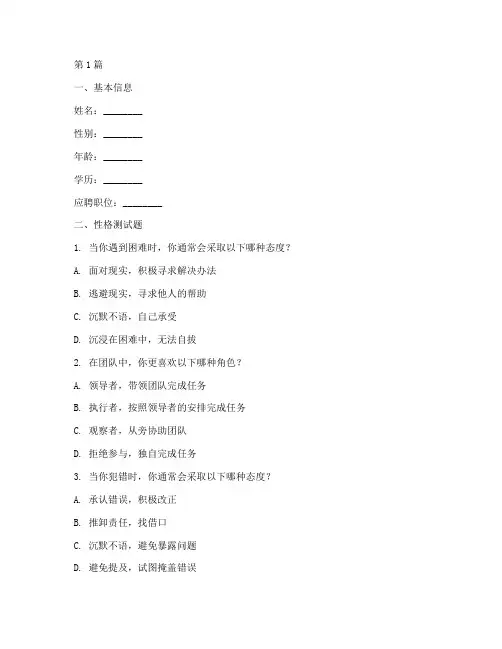 第1篇

一、基本信息

姓名：________

性别：________

年龄：________

学历：________

应聘职位：________

二、性格测试题

1. 当你遇到困难时，你通常会采取以下哪种态度？

A. 面对现实，积极寻求解决办法

B. 逃避现实，寻求他人的帮助

C. 沉默不语，自己承受

D. 沉浸在困难中，无法自拔

2. 在团队中，你更喜欢以下哪种角色？

A. 领导者，带领团队完成任务

B. 执行者，按照领导者的安排完成任务

C. 观察者，从旁协助团队

D. 拒绝参与，独自完成任务

3. 当你犯错时，你通常会采取以下哪种态度？

A. 承认错误，积极改正

B. 推卸责任，找借口

C. 沉默不语，避免暴露问题

D. 避免提及，试图掩盖错误